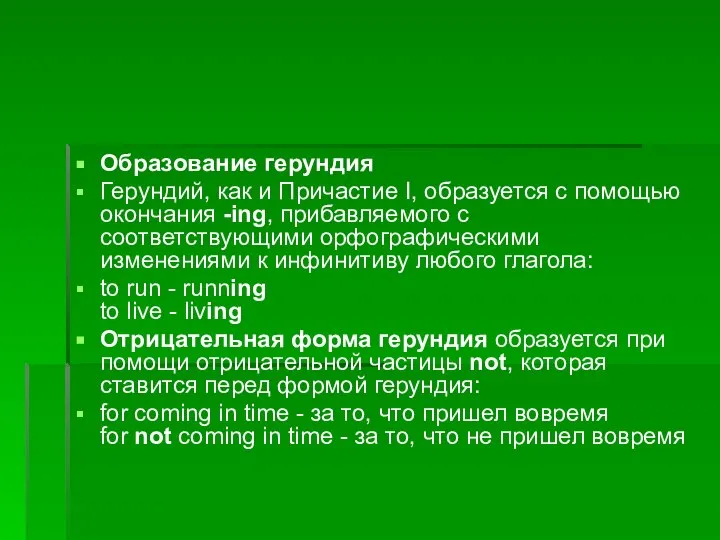 Образование герундия

Герундий, как и Причастие I, образуется с помощью окончания -ing, прибавляемого с соответствующими орфографическими изменениями к инфинитиву любого глагола:

to run - running
to live - living

Отрицательная форма герундия образуется при помощи отрицательной частицы not, которая ставится перед формой герундия:

for coming in time - за то, что пришел вовремя
for not coming in time - за то, что не пришел вовремя